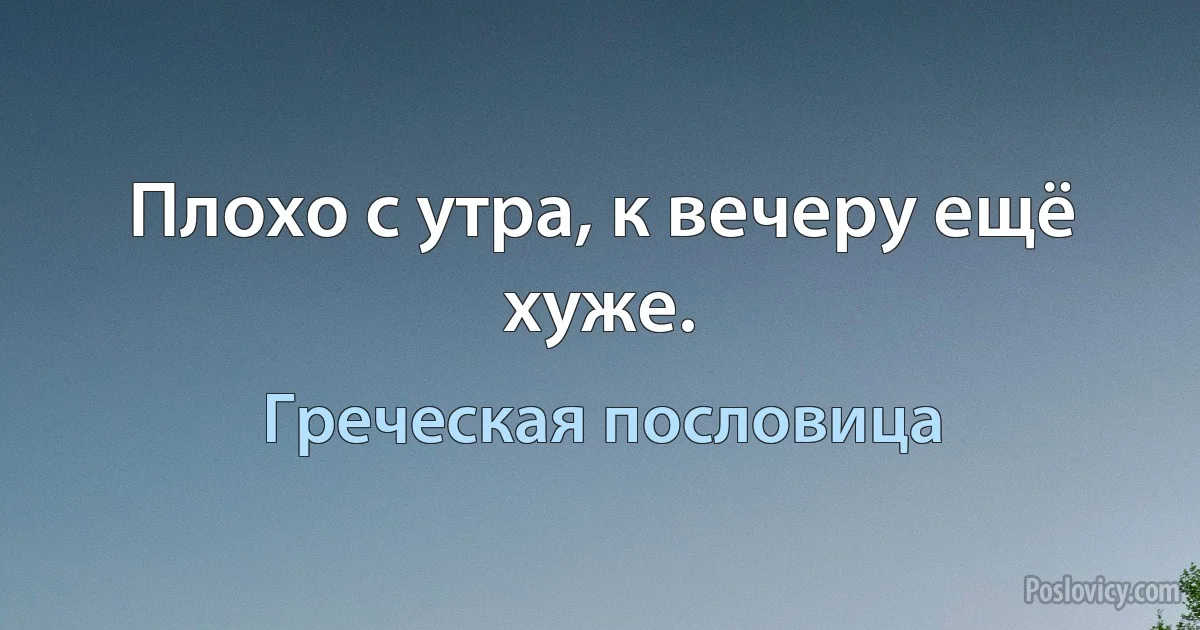 Плохо с утра, к вечеру ещё хуже.

Греческая пословица

Poslovicy.com